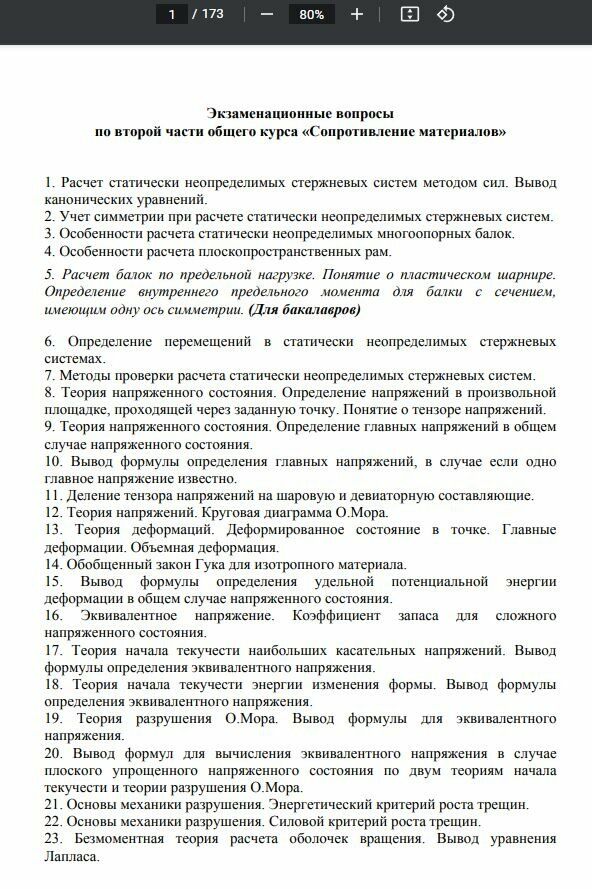 1 / 173 — 80% +

Экзаменационные вопросы
по второй части общего курса «Сопротивление материалов»

1. Расчет статически неопределимых стержневых систем методом сил. Вывод канонических уравнений.
2. Учет симметрии при расчете статически неопределимых стержневых систем.
3. Особенности расчета статически неопределимых многоопорных балок.
4. Особенности расчета плоскопространственных рам.
5. Расчет балок по предельной нагрузке. Понятие о пластическом шарнире. Определение внутреннего предельного момента для балки с сечением, имеющим одну ось симметрии. (Для бакалавров)

6. Определение перемещений в статически неопределимых стержневых системах.
7. Методы проверки расчета статически неопределимых стержневых систем.
8. Теория напряженного состояния. Определение напряжений в произвольной площадке, проходящей через заданную точку. Понятие о тензоре напряжений.
9. Теория напряженного состояния. Определение главных напряжений в общем случае напряженного состояния.
10. Вывод формулы определения главных напряжений, в случае если одно главное напряжение известно.
11. Деление тензора напряжений на шаровую и девиаторную составляющие.
12. Теория напряжений. Круговая диаграмма О.Мора.
13. Теория деформаций. Деформированное состояние в точке. Главные деформации. Объемная деформация.
14. Обобщенный закон Гука для изотропного материала.
15. Вывод формулы определения удельной потенциальной энергии деформации в общем случае напряженного состояния.
16. Эквивалентное напряжение. Коэффициент запаса для сложного напряженного состояния.
17. Теория начала текучести наибольших касательных напряжений. Вывод формулы определения эквивалентного напряжения.
18. Теория начала текучести энергии изменения формы. Вывод формулы определения эквивалентного напряжения.
19. Теория разрушения О.Мора. Вывод формулы для эквивалентного напряжения.
20. Вывод формул для вычисления эквивалентного напряжения в случае плоского упрощенного напряженного состояния по двум теориям начала текучести и теории разрушения О.Мора.
21. Основы механики разрушения. Энергетический критерий роста трещин.
22. Основы механики разрушения. Силовой критерий роста трещин.
23. Безмоментная теория расчета оболочек вращения. Вывод уравнения Лапласа.